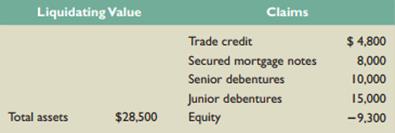 | Liquidating Value | | Claims | |
|---|---|---|---|
| | | Trade credit | $ 4,800 |
| | | Secured mortgage notes | 8,000 |
| | | Senior debentures | 10,000 |
| | | Junior debentures | 15,000 |
| Total assets | $28,500 | Equity | −9,300 |